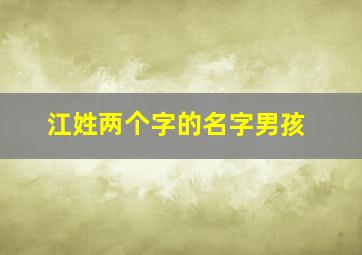 江姓两个字的名字男孩